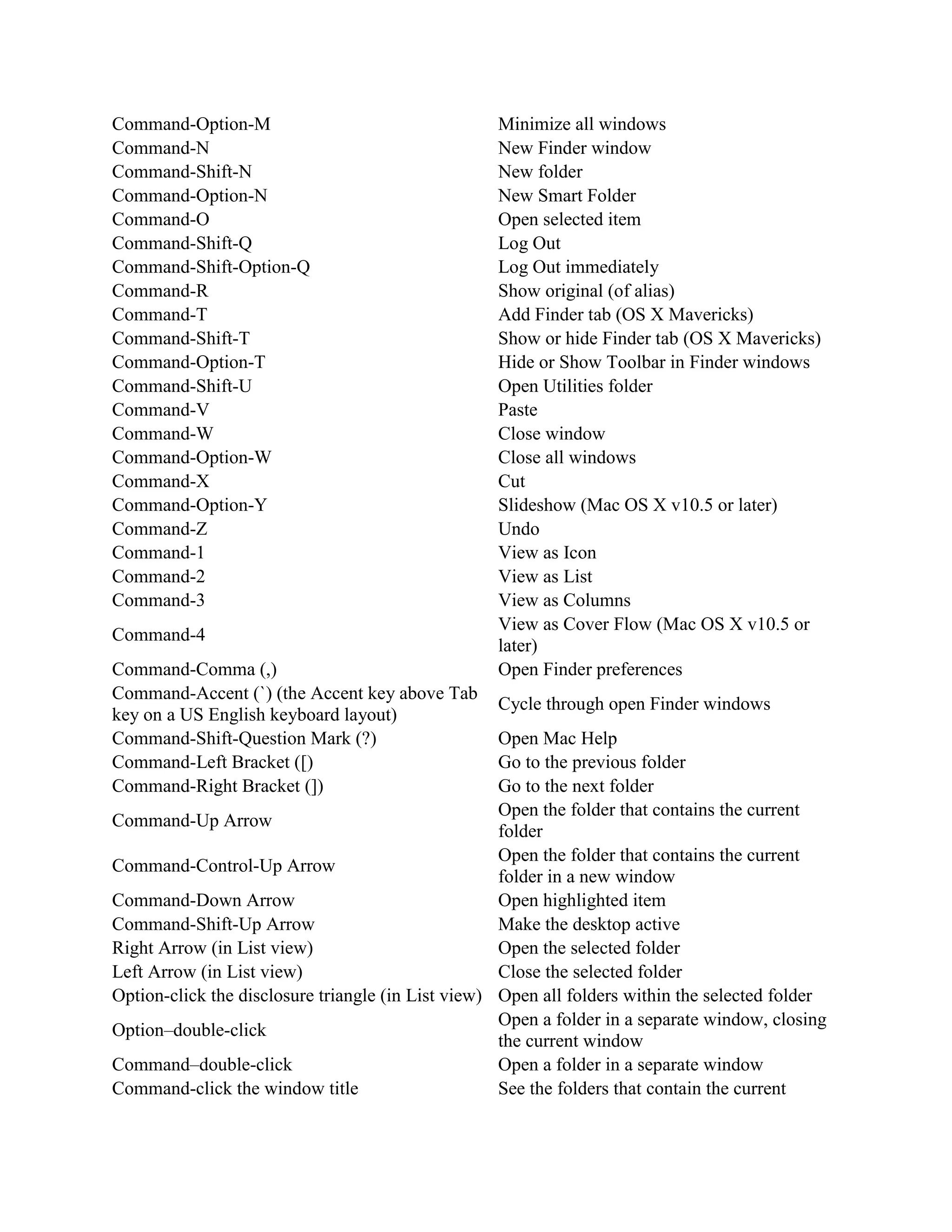 | | |
|---|---|
| Command-Option-M | Minimize all windows |
| Command-N | New Finder window |
| Command-Shift-N | New folder |
| Command-Option-N | New Smart Folder |
| Command-O | Open selected item |
| Command-Shift-Q | Log Out |
| Command-Shift-Option-Q | Log Out immediately |
| Command-R | Show original (of alias) |
| Command-T | Add Finder tab (OS X Mavericks) |
| Command-Shift-T | Show or hide Finder tab (OS X Mavericks) |
| Command-Option-T | Hide or Show Toolbar in Finder windows |
| Command-Shift-U | Open Utilities folder |
| Command-V | Paste |
| Command-W | Close window |
| Command-Option-W | Close all windows |
| Command-X | Cut |
| Command-Option-Y | Slideshow (Mac OS X v10.5 or later) |
| Command-Z | Undo |
| Command-1 | View as Icon |
| Command-2 | View as List |
| Command-3 | View as Columns |
| Command-4 | View as Cover Flow (Mac OS X v10.5 or later) |
| Command-Comma (,) | Open Finder preferences |
| Command-Accent (`) (the Accent key above Tab key on a US English keyboard layout) | Cycle through open Finder windows |
| Command-Shift-Question Mark (?) | Open Mac Help |
| Command-Left Bracket ([) | Go to the previous folder |
| Command-Right Bracket (]) | Go to the next folder |
| Command-Up Arrow | Open the folder that contains the current folder |
| Command-Control-Up Arrow | Open the folder that contains the current folder in a new window |
| Command-Down Arrow | Open highlighted item |
| Command-Shift-Up Arrow | Make the desktop active |
| Right Arrow (in List view) | Open the selected folder |
| Left Arrow (in List view) | Close the selected folder |
| Option-click the disclosure triangle (in List view) | Open all folders within the selected folder |
| Option–double-click | Open a folder in a separate window, closing the current window |
| Command–double-click | Open a folder in a separate window |
| Command-click the window title | See the folders that contain the current |